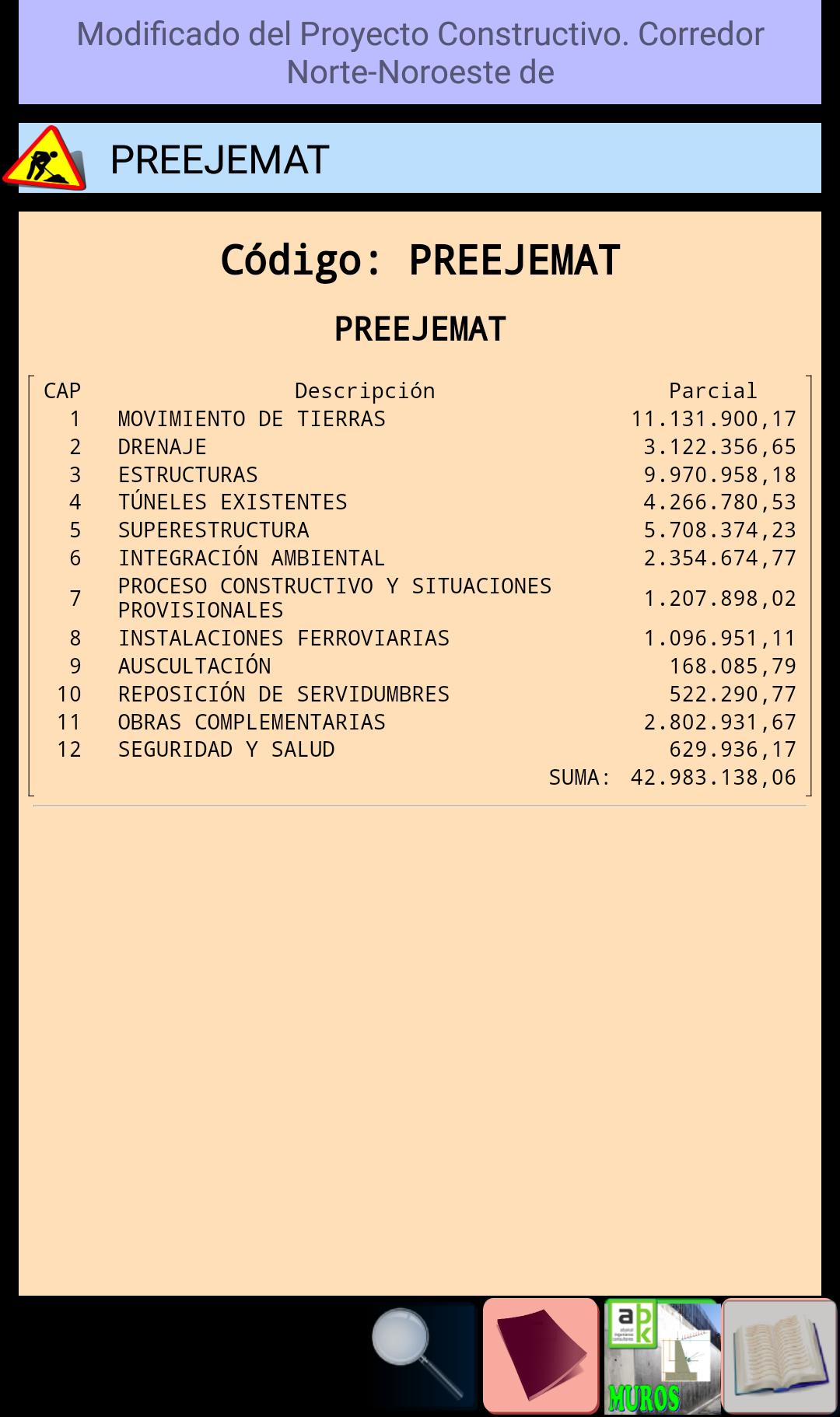 Modificado del Proyecto Constructivo. Corredor Norte-Noroeste de

PREEJEMAT

Código: PREEJEMAT

PREEJEMAT

| CAP | Descripción | Parcial |
|---|---|---|
| 1 | MOVIMIENTO DE TIERRAS | 11.131.900,17 |
| 2 | DRENAJE | 3.122.356,65 |
| 3 | ESTRUCTURAS | 9.970.958,18 |
| 4 | TÚNELES EXISTENTES | 4.266.780,53 |
| 5 | SUPERESTRUCTURA | 5.708.374,23 |
| 6 | INTEGRACIÓN AMBIENTAL | 2.354.674,77 |
| 7 | PROCESO CONSTRUCTIVO Y SITUACIONES PROVISIONALES | 1.207.898,02 |
| 8 | INSTALACIONES FERROVIARIAS | 1.096.951,11 |
| 9 | AUSCULTACIÓN | 168.085,79 |
| 10 | REPOSICIÓN DE SERVIDUMBRES | 522.290,77 |
| 11 | OBRAS COMPLEMENTARIAS | 2.802.931,67 |
| 12 | SEGURIDAD Y SALUD | 629.936,17 |
| | SUMA: | 42.983.138,06 |

apk
MUROS